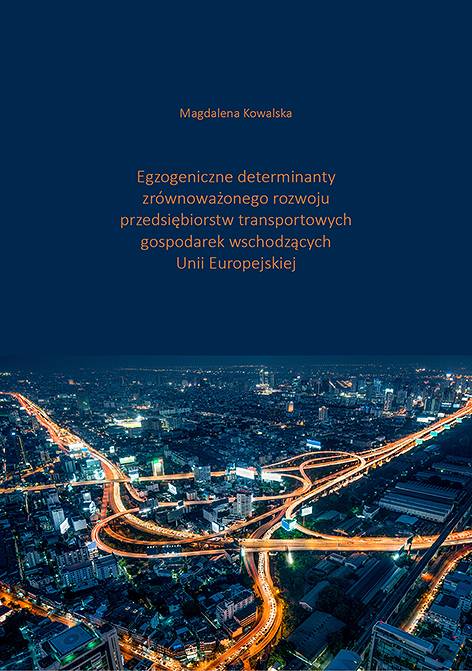 Magdalena Kowalska

Egzogeniczne determinanty zrównoważonego rozwoju przedsiębiorstw transportowych gospodarek wschodzących Unii Europejskiej